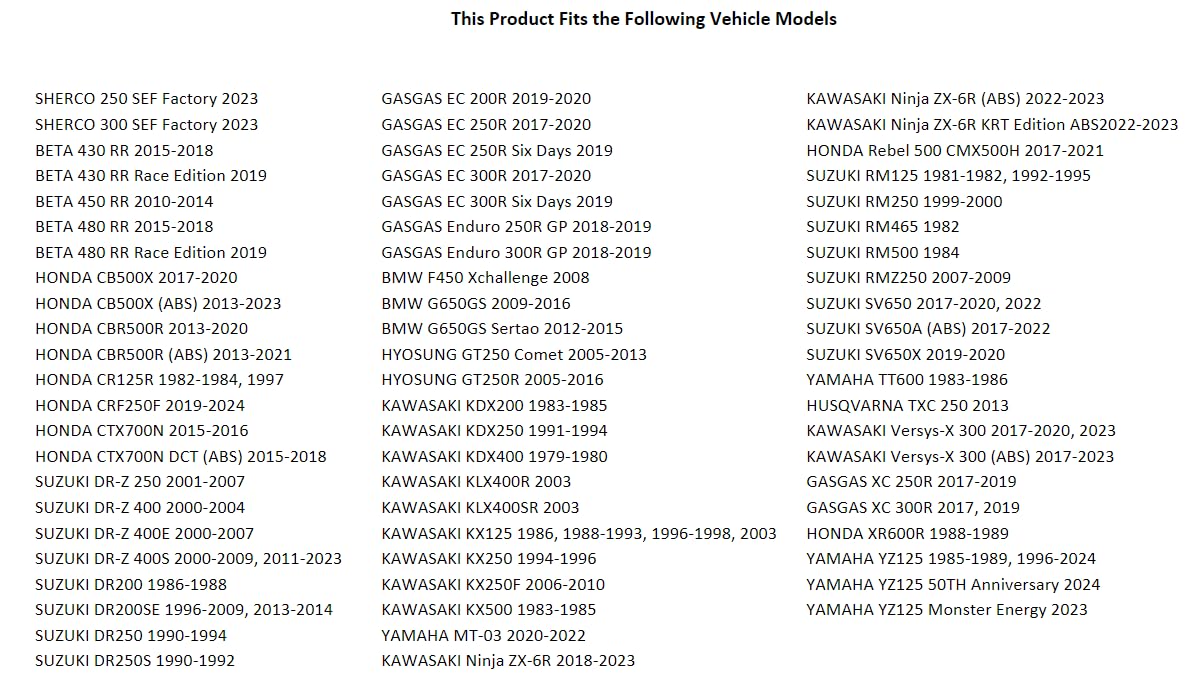 This Product Fits the Following Vehicle Models

SHERCO 250 SEF Factory 2023
SHERCO 300 SEF Factory 2023
BETA 430 RR 2015-2018
BETA 430 RR Race Edition 2019
BETA 450 RR 2010-2014
BETA 480 RR 2015-2018
BETA 480 RR Race Edition 2019
HONDA CB500X 2017-2020
HONDA CB500X (ABS) 2013-2023
HONDA CBR500R 2013-2020
HONDA CBR500R (ABS) 2013-2021
HONDA CR125R 1982-1984, 1997
HONDA CRF250F 2019-2024
HONDA CTX700N 2015-2016
HONDA CTX700N DCT (ABS) 2015-2018
SUZUKI DR-Z 250 2001-2007
SUZUKI DR-Z 400 2000-2004
SUZUKI DR-Z 400E 2000-2007
SUZUKI DR-Z 400S 2000-2009, 2011-2023
SUZUKI DR200 1986-1988
SUZUKI DR200SE 1996-2009, 2013-2014
SUZUKI DR250 1990-1994
SUZUKI DR250S 1990-1992

GASGAS EC 200R 2019-2020
GASGAS EC 250R 2017-2020
GASGAS EC 250R Six Days 2019
GASGAS EC 300R 2017-2020
GASGAS EC 300R Six Days 2019
GASGAS Enduro 250R GP 2018-2019
GASGAS Enduro 300R GP 2018-2019
BMW F450 Xchallenge 2008
BMW G650GS 2009-2016
BMW G650GS Sertao 2012-2015
HYOSUNG GT250 Comet 2005-2013
HYOSUNG GT250R 2005-2016
KAWASAKI KDX200 1983-1985
KAWASAKI KDX250 1991-1994
KAWASAKI KDX400 1979-1980
KAWASAKI KLX400R 2003
KAWASAKI KLX400SR 2003
KAWASAKI KX125 1986, 1988-1993, 1996-1998, 2003
KAWASAKI KX250 1994-1996
KAWASAKI KX250F 2006-2010
KAWASAKI KX500 1983-1985
YAMAHA MT-03 2020-2022
KAWASAKI Ninja ZX-6R 2018-2023

KAWASAKI Ninja ZX-6R (ABS) 2022-2023
KAWASAKI Ninja ZX-6R KRT Edition ABS2022-2023
HONDA Rebel 500 CMX500H 2017-2021
SUZUKI RM125 1981-1982, 1992-1995
SUZUKI RM250 1999-2000
SUZUKI RM465 1982
SUZUKI RM500 1984
SUZUKI RMZ250 2007-2009
SUZUKI SV650 2017-2020, 2022
SUZUKI SV650A (ABS) 2017-2022
SUZUKI SV650X 2019-2020
YAMAHA TT600 1983-1986
HUSQVARNA TXC 250 2013
KAWASAKI Versys-X 300 2017-2020, 2023
KAWASAKI Versys-X 300 (ABS) 2017-2023
GASGAS XC 250R 2017-2019
GASGAS XC 300R 2017, 2019
HONDA XR600R 1988-1989
YAMAHA YZ125 1985-1989, 1996-2024
YAMAHA YZ125 50TH Anniversary 2024
YAMAHA YZ125 Monster Energy 2023